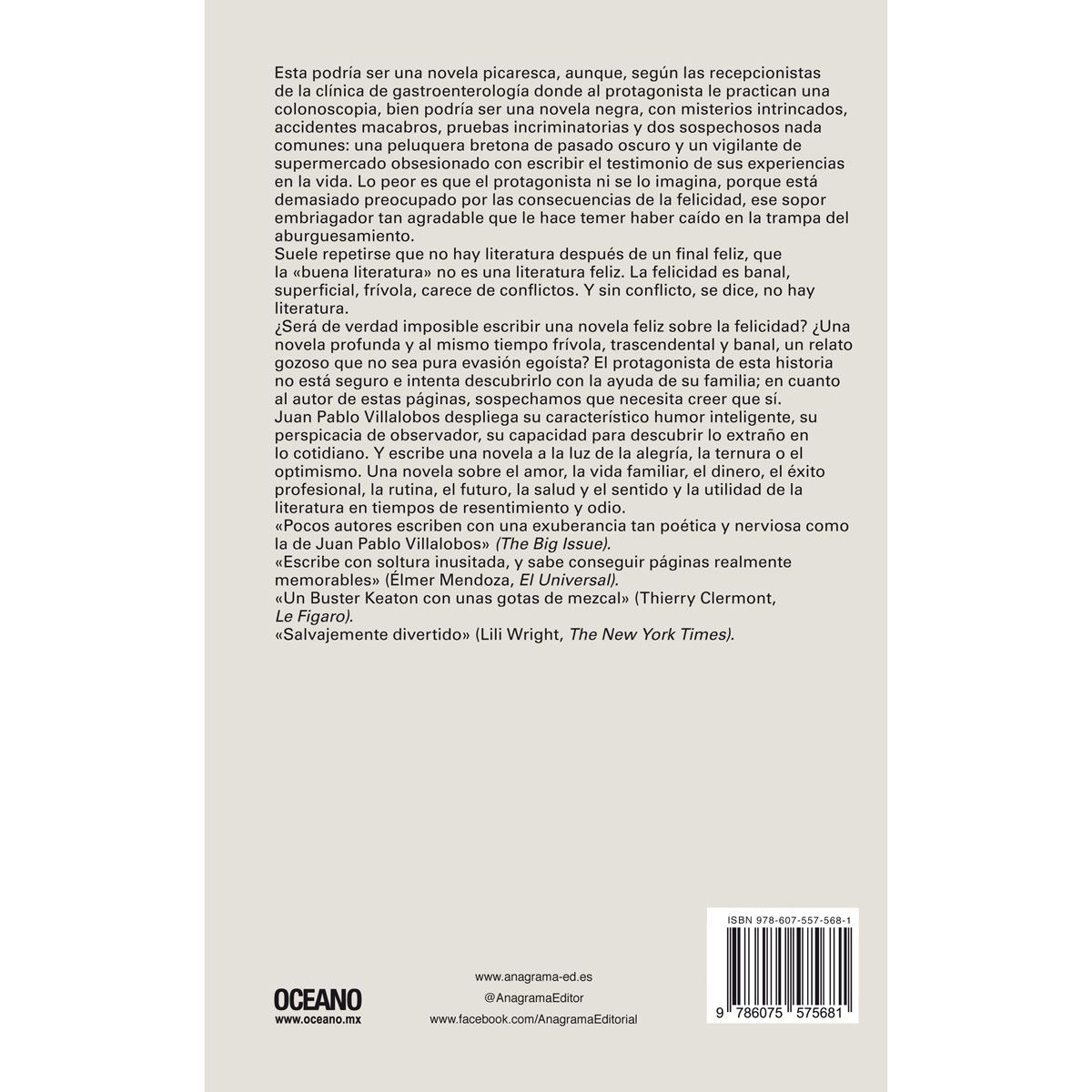 Esta podría ser una novela picaresca, aunque, según las recepcionistas de la clínica de gastroenterología donde al protagonista le practican una colonoscopia, bien podría ser una novela negra, con misterios intrincados, accidentes macabros, pruebas incriminatorias y dos sospechosos nada comunes: una peluquera bretona de pasado oscuro y un vigilante de supermercado obsesionado con escribir el testimonio de sus experiencias en la vida. Lo peor es que el protagonista ni se lo imagina, porque está demasiado preocupado por las consecuencias de la felicidad, ese sopor embriagador tan agradable que le hace temer haber caído en la trampa del aburguesamiento.

Suele repetirse que no hay literatura después de un final feliz, que la «buena literatura» no es una literatura feliz. La felicidad es banal, superficial, frívola, carece de conflictos. Y sin conflicto, se dice, no hay literatura.

¿Será de verdad imposible escribir una novela feliz sobre la felicidad? ¿Una novela profunda y al mismo tiempo frívola, trascendental y banal, un relato gozoso que no sea pura evasión egoísta? El protagonista de esta historia no está seguro e intenta descubrirlo con la ayuda de su familia; en cuanto al autor de estas páginas, sospechamos que necesita creer que sí.

Juan Pablo Villalobos despliega su característico humor inteligente, su perspicacia de observador, su capacidad para descubrir lo extraño en lo cotidiano. Y escribe una novela a la luz de la alegría, la ternura o el optimismo. Una novela sobre el amor, la vida familiar, el dinero, el éxito profesional, la rutina, el futuro, la salud y el sentido y la utilidad de la literatura en tiempos de resentimiento y odio.

«Pocos autores escriben con una exuberancia tan poética y nerviosa como la de Juan Pablo Villalobos» (The Big Issue).

«Escribe con soltura inusitada, y sabe conseguir páginas realmente memorables» (Élmer Mendoza, El Universal).

«Un Buster Keaton con unas gotas de mezcal» (Thierry Clermont, Le Figaro).

«Salvajemente divertido» (Lili Wright, The New York Times).

OCEANO
www.oceano.mx

www.anagrama-ed.es
@AnagramaEditor
www.facebook.com/AnagramaEditorial

ISBN 978-607-557-568-1
9 786075 575681